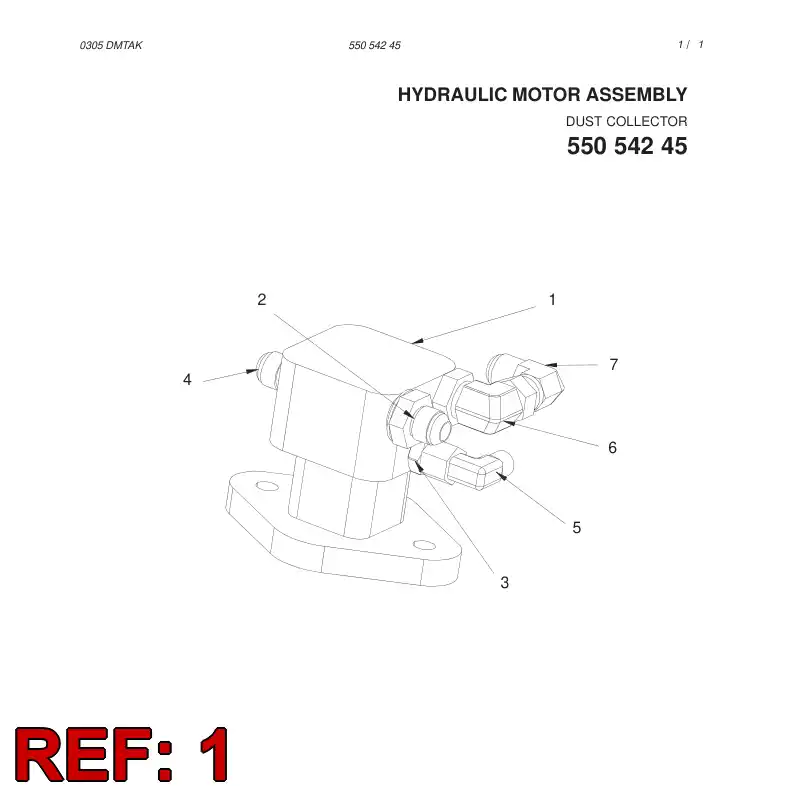 0305 DMTAK 550 542 45 1 / 1

HYDRAULIC MOTOR ASSEMBLY

DUST COLLECTOR

550 542 45

2
1
4
7
6
5
3

REF: 1